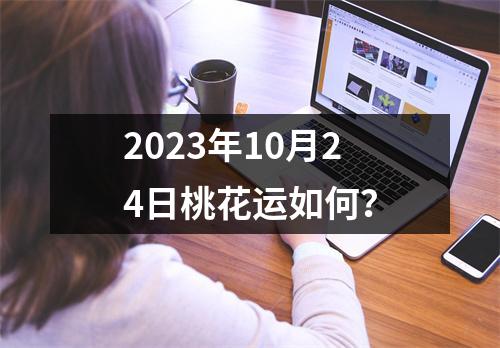 2023年10月24日桃花运如何?